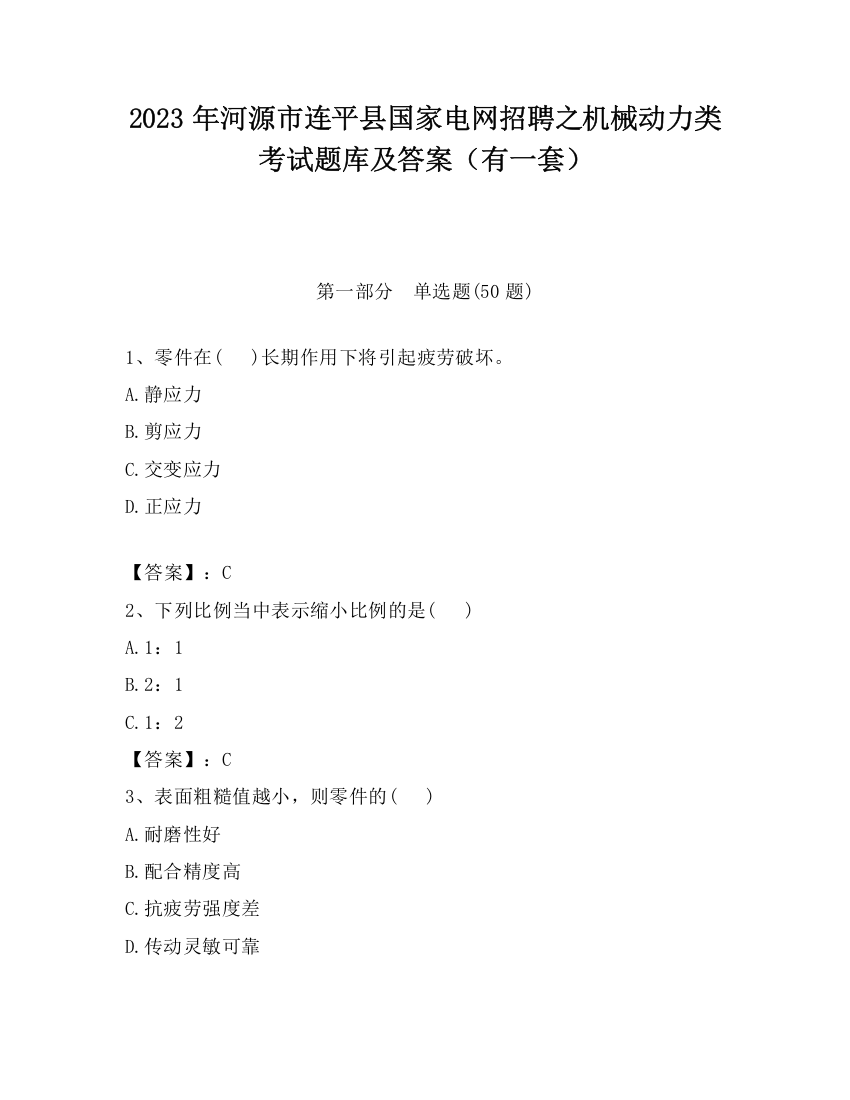 2023 年河源市连平县国家电网招聘之机械动力类考试题库及答案（有一套）

第一部分　单选题(50 题)

1、零件在(　)长期作用下将引起疲劳破坏。

A.静应力

B.剪应力

C.交变应力

D.正应力

【答案】：C

2、下列比例当中表示缩小比例的是(　)

A.1：1

B.2：1

C.1：2

【答案】：C

3、表面粗糙值越小，则零件的(　)

A.耐磨性好

B.配合精度高

C.抗疲劳强度差

D.传动灵敏可靠